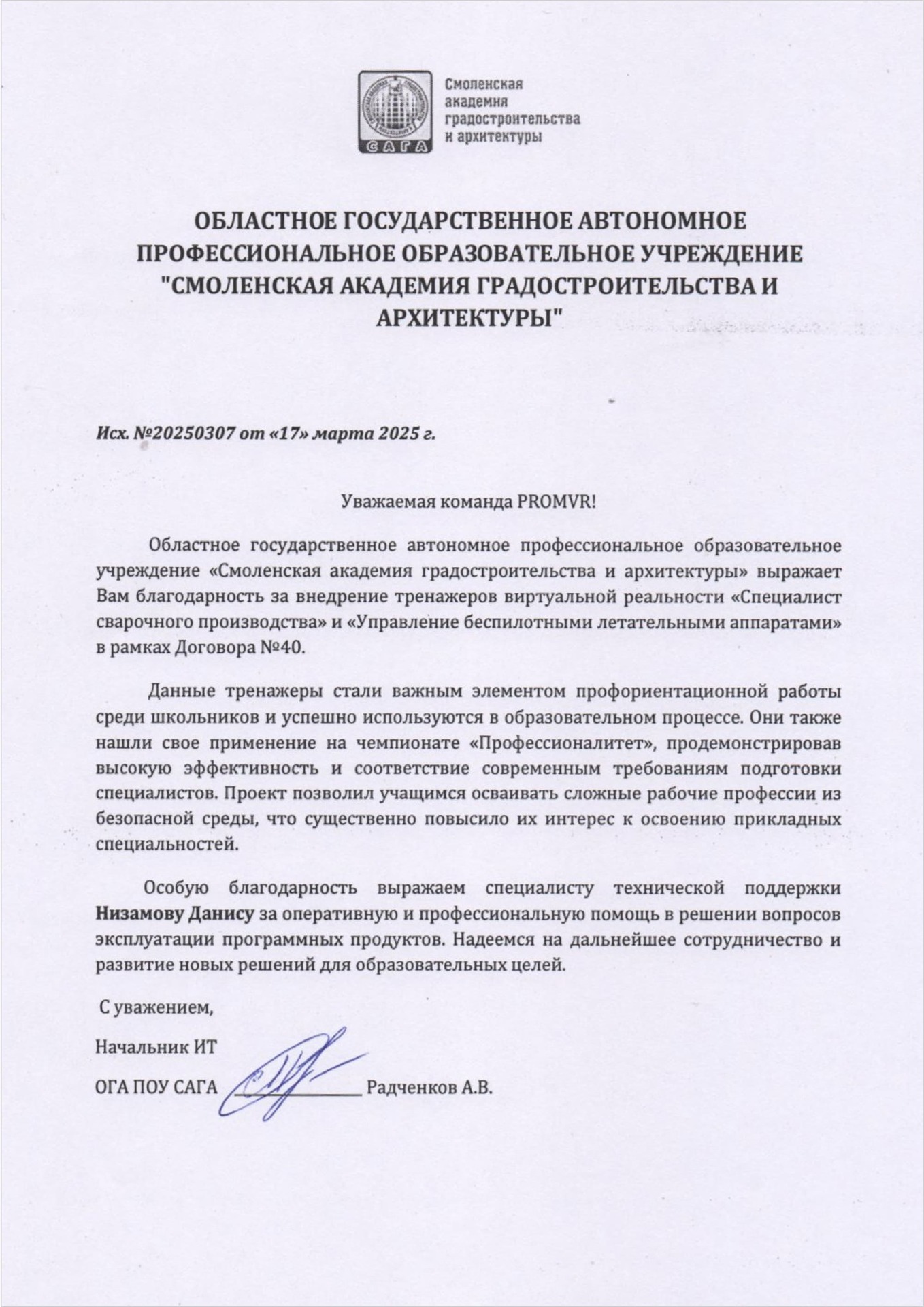 САГА

Смоленская академия градостроительства и архитектуры

ОБЛАСТНОЕ ГОСУДАРСТВЕННОЕ АВТОНОМНОЕ ПРОФЕССИОНАЛЬНОЕ ОБРАЗОВАТЕЛЬНОЕ УЧРЕЖДЕНИЕ "СМОЛЕНСКАЯ АКАДЕМИЯ ГРАДОСТРОИТЕЛЬСТВА И АРХИТЕКТУРЫ"

Исх. №20250307 от «17» марта 2025 г.

Уважаемая команда PROMVR!

Областное государственное автономное профессиональное образовательное учреждение «Смоленская академия градостроительства и архитектуры» выражает Вам благодарность за внедрение тренажеров виртуальной реальности «Специалист сварочного производства» и «Управление беспилотными летательными аппаратами» в рамках Договора №40.

Данные тренажеры стали важным элементом профориентационной работы среди школьников и успешно используются в образовательном процессе. Они также нашли свое применение на чемпионате «Профессионалитет», продемонстрировав высокую эффективность и соответствие современным требованиям подготовки специалистов. Проект позволил учащимся осваивать сложные рабочие профессии из безопасной среды, что существенно повысило их интерес к освоению прикладных специальностей.

Особую благодарность выражаем специалисту технической поддержки Низамову Данису за оперативную и профессиональную помощь в решении вопросов эксплуатации программных продуктов. Надеемся на дальнейшее сотрудничество и развитие новых решений для образовательных целей.

С уважением,

Начальник ИТ

ОГА ПОУ САГА ______________ Радченков А.В.